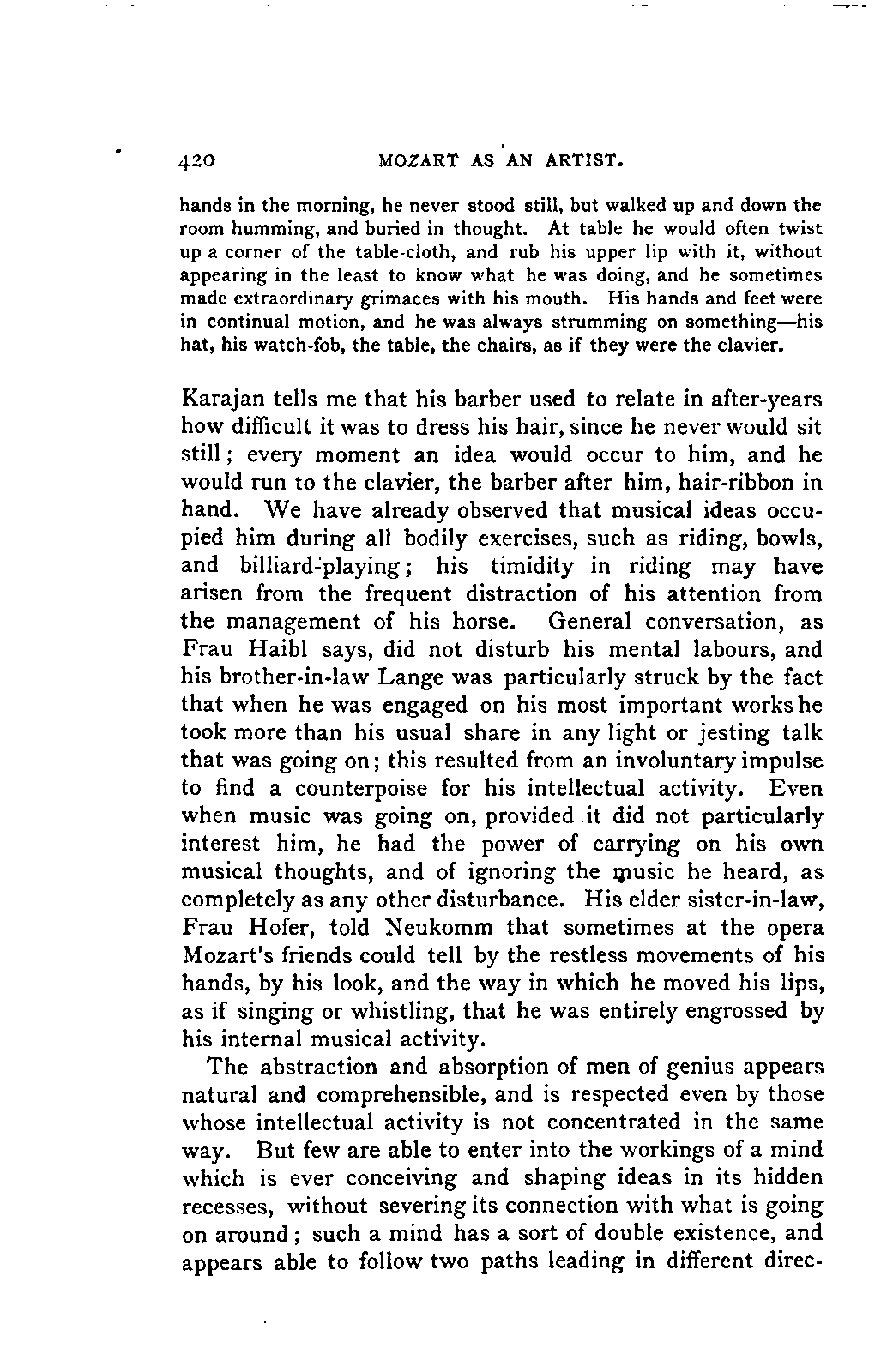 420 MOZART AS AN ARTIST.

hands in the morning, he never stood still, but walked up and down the room humming, and buried in thought. At table he would often twist up a corner of the table-cloth, and rub his upper lip with it, without appearing in the least to know what he was doing, and he sometimes made extraordinary grimaces with his mouth. His hands and feet were in continual motion, and he was always strumming on something—his hat, his watch-fob, the table, the chairs, as if they were the clavier.

Karajan tells me that his barber used to relate in after-years how difficult it was to dress his hair, since he never would sit still; every moment an idea would occur to him, and he would run to the clavier, the barber after him, hair-ribbon in hand. We have already observed that musical ideas occupied him during all bodily exercises, such as riding, bowls, and billiard-playing; his timidity in riding may have arisen from the frequent distraction of his attention from the management of his horse. General conversation, as Frau Haibl says, did not disturb his mental labours, and his brother-in-law Lange was particularly struck by the fact that when he was engaged on his most important works he took more than his usual share in any light or jesting talk that was going on; this resulted from an involuntary impulse to find a counterpoise for his intellectual activity. Even when music was going on, provided it did not particularly interest him, he had the power of carrying on his own musical thoughts, and of ignoring the music he heard, as completely as any other disturbance. His elder sister-in-law, Frau Hofer, told Neukomm that sometimes at the opera Mozart's friends could tell by the restless movements of his hands, by his look, and the way in which he moved his lips, as if singing or whistling, that he was entirely engrossed by his internal musical activity.

The abstraction and absorption of men of genius appears natural and comprehensible, and is respected even by those whose intellectual activity is not concentrated in the same way. But few are able to enter into the workings of a mind which is ever conceiving and shaping ideas in its hidden recesses, without severing its connection with what is going on around; such a mind has a sort of double existence, and appears able to follow two paths leading in different direc-